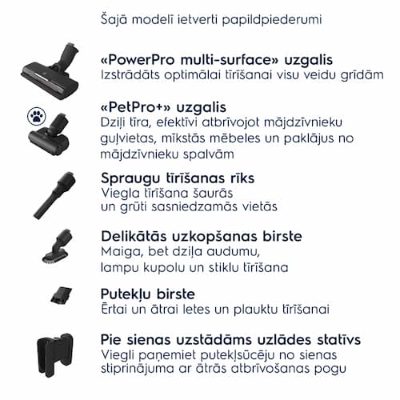 Šajā modelī ietverti papildpiederumi

«PowerPro multi-surface» uzgalis
Izstrādāts optimālai tīrīšanai visu veidu grīdām

«PetPro+» uzgalis
Dziļi tīra, efektīvi atbrīvojot mājdzīvnieku guļvietas, mīkstās mēbeles un paklājus no mājdzīvnieku spalvām

Spraugu tīrīšanas rīks
Viegla tīrīšana šaurās un grūti sasniedzamās vietās

Delikātās uzkopšanas birste
Maiga, bet dziļa audumu, lampu kupolu un stiklu tīrīšana

Putekļu birste
Ērtai un ātrai letes un plauktu tīrīšanai

Pie sienas uzstādāms uzlādes statīvs
Viegli paņemiet putekļsūcēju no sienas stiprinājuma ar ātrās atbrīvošanas pogu